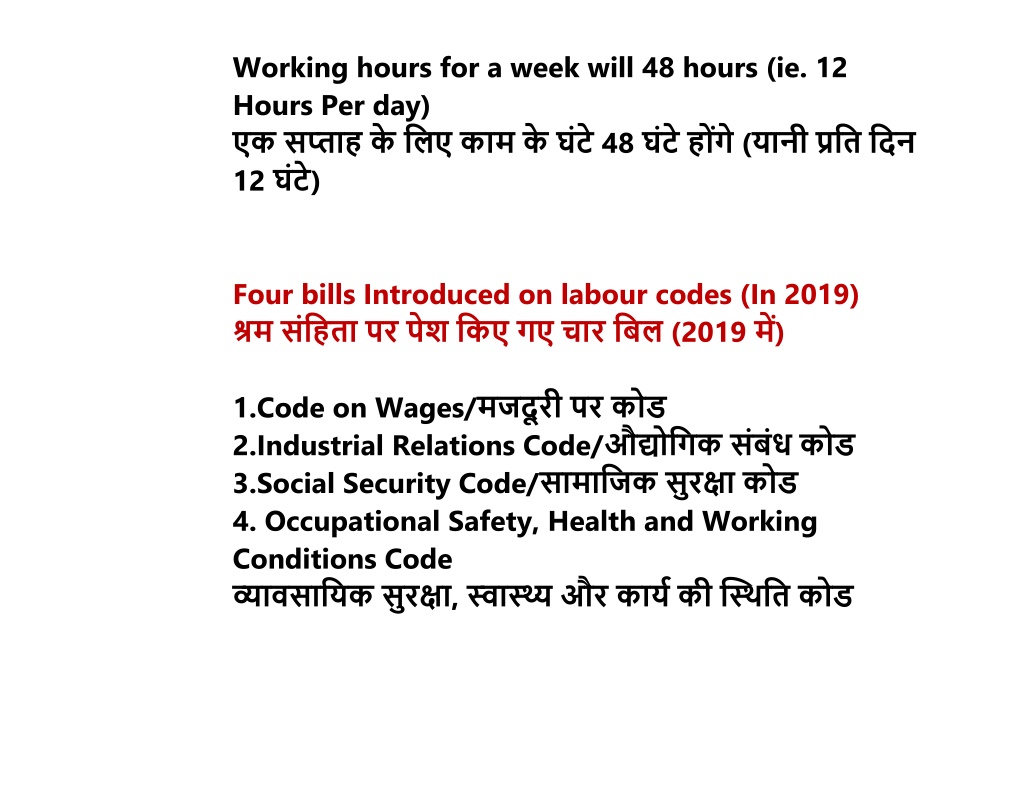 Working hours for a week will 48 hours (ie. 12 Hours Per day)
एक सप्ताह के लिए काम के घंटे 48 घंटे होंगे (यानी प्रति दिन 12 घंटे)

Four bills Introduced on labour codes (In 2019)
श्रम संहिता पर पेश किए गए चार बिल (2019 में)

1.Code on Wages/मजदूरी पर कोड
2.Industrial Relations Code/औद्योगिक संबंध कोड
3.Social Security Code/सामाजिक सुरक्षा कोड
4. Occupational Safety, Health and Working Conditions Code
व्यावसायिक सुरक्षा, स्वास्थ्य और कार्य की स्थिति कोड